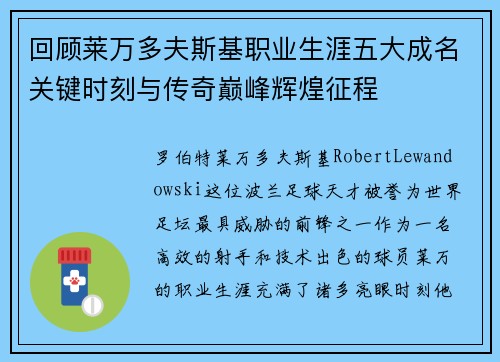 回顾莱万多夫斯基职业生涯五大成名关键时刻与传奇巅峰辉煌征程

罗伯特莱万多夫斯基RobertLewandowski这位波兰足球天才被誉为世界足坛最具威胁的前锋之一作为一名高效的射手和技术出色的球员莱万的职业生涯充满了诸多亮眼时刻他